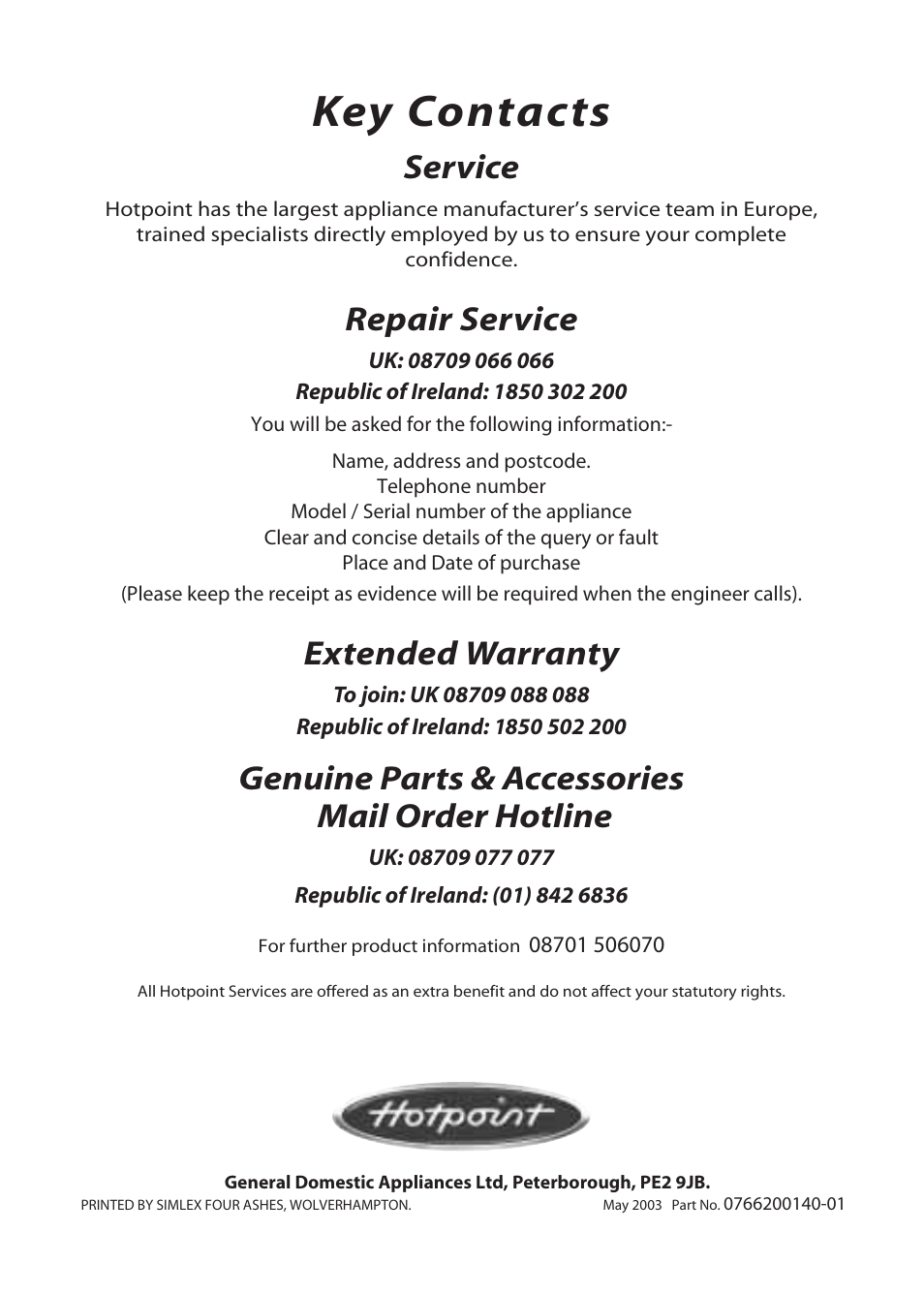 Key Contacts

Service

Hotpoint has the largest appliance manufacturer's service team in Europe, trained specialists directly employed by us to ensure your complete confidence.

Repair Service

UK: 08709 066 066

Republic of Ireland: 1850 302 200

You will be asked for the following information:-

Name, address and postcode.
Telephone number
Model / Serial number of the appliance
Clear and concise details of the query or fault
Place and Date of purchase
(Please keep the receipt as evidence will be required when the engineer calls).

Extended Warranty

To join: UK 08709 088 088

Republic of Ireland: 1850 502 200

Genuine Parts & Accessories
Mail Order Hotline

UK: 08709 077 077

Republic of Ireland: (01) 842 6836

For further product information 08701 506070

All Hotpoint Services are offered as an extra benefit and do not affect your statutory rights.

Hotpoint

General Domestic Appliances Ltd, Peterborough, PE2 9JB.

PRINTED BY SIMLEX FOUR ASHES, WOLVERHAMPTON.

May 2003 Part No. 0766200140-01